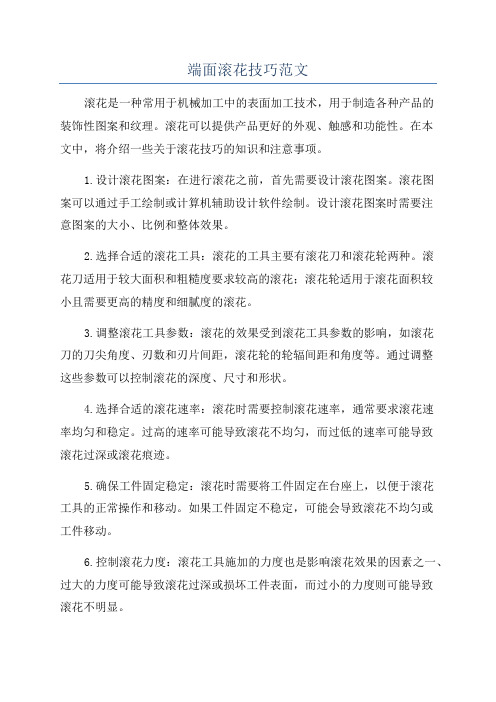 端面滚花技巧范文

滚花是一种常用于机械加工中的表面加工技术，用于制造各种产品的装饰性图案和纹理。滚花可以提供产品更好的外观、触感和功能性。在本文中，将介绍一些关于滚花技巧的知识和注意事项。

1.设计滚花图案：在进行滚花之前，首先需要设计滚花图案。滚花图案可以通过手工绘制或计算机辅助设计软件绘制。设计滚花图案时需要注意图案的大小、比例和整体效果。

2.选择合适的滚花工具：滚花的工具主要有滚花刀和滚花轮两种。滚花刀适用于较大面积和粗糙度要求较高的滚花；滚花轮适用于滚花面积较小且需要更高的精度和细腻度的滚花。

3.调整滚花工具参数：滚花的效果受到滚花工具参数的影响，如滚花刀的刀尖角度、刃数和刃片间距，滚花轮的轮辐间距和角度等。通过调整这些参数可以控制滚花的深度、尺寸和形状。

4.选择合适的滚花速率：滚花时需要控制滚花速率，通常要求滚花速率均匀和稳定。过高的速率可能导致滚花不均匀，而过低的速率可能导致滚花过深或滚花痕迹。

5.确保工件固定稳定：滚花时需要将工件固定在台座上，以便于滚花工具的正常操作和移动。如果工件固定不稳定，可能会导致滚花不均匀或工件移动。

6.控制滚花力度：滚花工具施加的力度也是影响滚花效果的因素之一、过大的力度可能导致滚花过深或损坏工件表面，而过小的力度则可能导致滚花不明显。